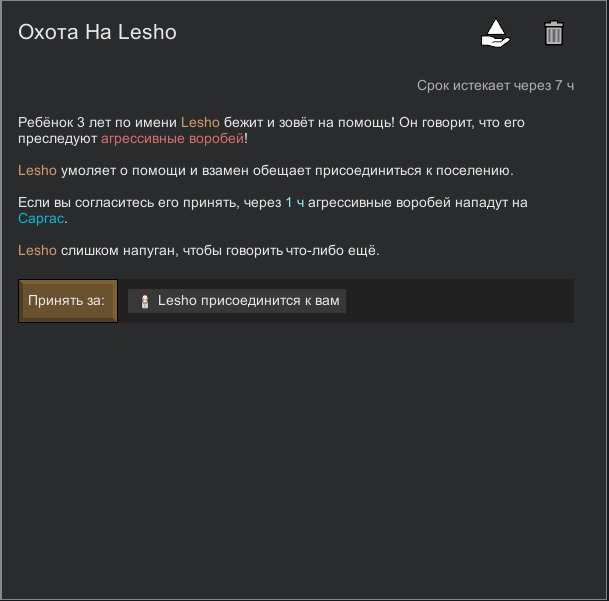 Охота На Lesho

Срок истекает через 7 ч

Ребёнок 3 лет по имени Lesho бежит и зовёт на помощь! Он говорит, что его преследуют агрессивные воробей!

Lesho умоляет о помощи и взамен обещает присоединиться к поселению.

Если вы согласитесь его принять, через 1 ч агрессивные воробей нападут на Саргас.

Lesho слишком напуган, чтобы говорить что-либо ещё.

Принять за:

Lesho присоединится к вам